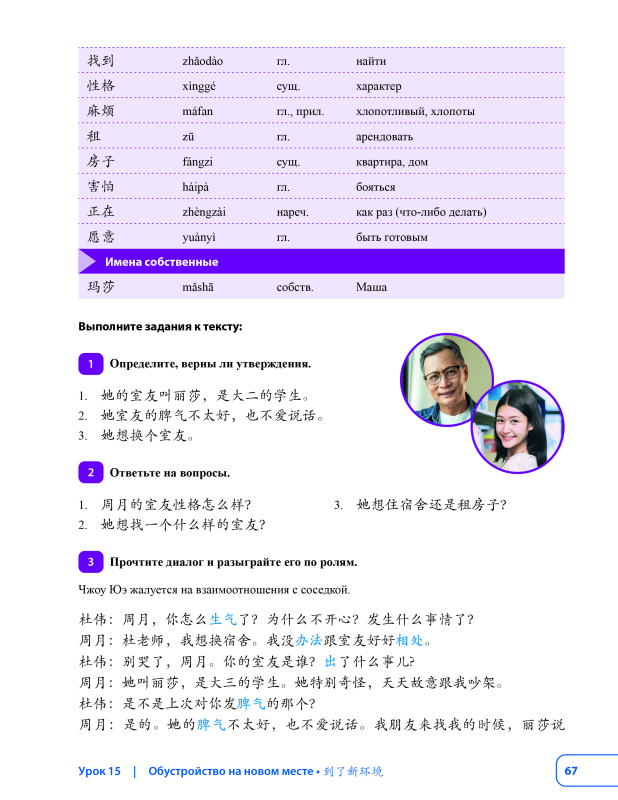 | 找到 | zhǎodào | гл. | найти |
|---|---|---|---|
| 性格 | xìnggé | сущ. | характер |
| 麻烦 | máfan | гл., прил. | хлопотливый, хлопоты |
| 租 | zū | гл. | арендовать |
| 房子 | fángzi | сущ. | квартира, дом |
| 害怕 | hàipà | гл. | бояться |
| 正在 | zhèngzài | нареч. | как раз (что-либо делать) |
| 愿意 | yuànyì | гл. | быть готовым |
| Имена собственные | | | |
| 玛莎 | mǎshā | собств. | Маша |

Выполните задания к тексту:

1 Определите, верны ли утверждения.

1. 她的室友叫丽莎，是大二的学生。
2. 她室友的脾气不太好，也不爱说话。
3. 她想换个室友。

2 Ответьте на вопросы.

1. 周月的室友性格怎么样？
2. 她想找一个什么样的室友？
3. 她想住宿舍还是租房子？

3 Прочтите диалог и разыграйте его по ролям.

Чжоу Юэ жалуется на взаимоотношения с соседкой.

杜伟：周月，你怎么生气了？为什么不开心？发生什么事情了？
周月：杜老师，我想换宿舍。我没办法跟室友好好相处。
杜伟：别哭了，周月。你的室友是谁？出了什么事儿？
周月：她叫丽莎，是大三的学生。她特别奇怪，天天故意跟我吵架。
杜伟：是不是上次对你发脾气的那个？
周月：是的。她的脾气不太好，也不爱说话。我朋友来找我的时候，丽莎说

Урок 15 | Обустройство на новом месте • 到了新环境 67